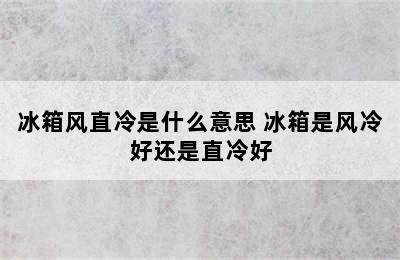 冰箱风直冷是什么意思 冰箱是风冷好还是直冷好